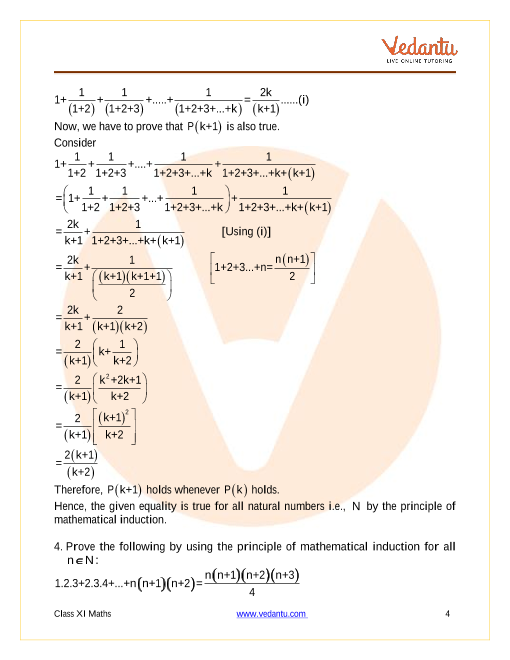 Vedantu
LIVE ONLINE TUTORING

$1+\frac{1}{(1+2)}+\frac{1}{(1+2+3)}+.....+\frac{1}{(1+2+3+...+k)}=\frac{2k}{(k+1)}$......(i)

Now, we have to prove that $P(k+1)$ is also true.

Consider

$1+\frac{1}{1+2}+\frac{1}{1+2+3}+....+\frac{1}{1+2+3+...+k}+\frac{1}{1+2+3+...+k+(k+1)}$

$=\left(1+\frac{1}{1+2}+\frac{1}{1+2+3}+...+\frac{1}{1+2+3+...+k}\right)+\frac{1}{1+2+3+...+k+(k+1)}$

$=\frac{2k}{k+1}+\frac{1}{1+2+3+...+k+(k+1)}$ [Using (i)]

$=\frac{2k}{k+1}+\frac{1}{\left(\frac{(k+1)(k+1+1)}{2}\right)}$ $\left[1+2+3...+n=\frac{n(n+1)}{2}\right]$

$=\frac{2k}{k+1}+\frac{2}{(k+1)(k+2)}$

$=\frac{2}{(k+1)}\left(k+\frac{1}{k+2}\right)$

$=\frac{2}{(k+1)}\left(\frac{k^2+2k+1}{k+2}\right)$

$=\frac{2}{(k+1)}\left[\frac{(k+1)^2}{k+2}\right]$

$=\frac{2(k+1)}{(k+2)}$

Therefore, $P(k+1)$ holds whenever $P(k)$ holds.

Hence, the given equality is true for all natural numbers i.e., $N$ by the principle of mathematical induction.

4. Prove the following by using the principle of mathematical induction for all $n \in N$:

$1.2.3+2.3.4+...+n(n+1)(n+2)=\frac{n(n+1)(n+2)(n+3)}{4}$

Class XI Maths www.vedantu.com 4